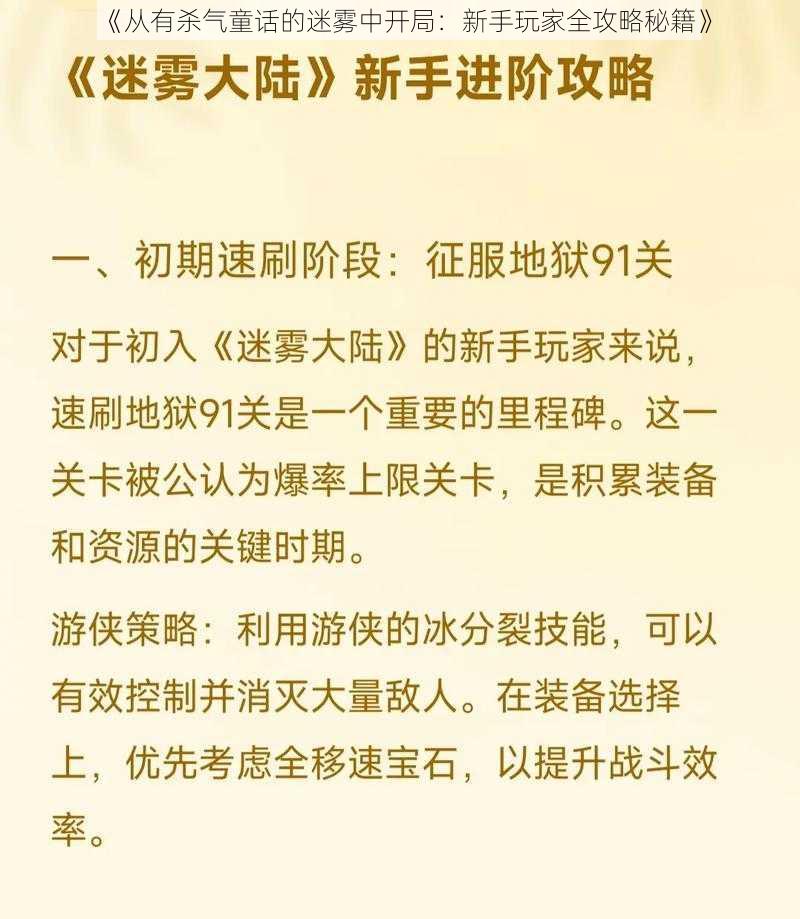 《从有杀气童话的迷雾中开局：新手玩家全攻略秘籍》

《迷雾大陆》新手进阶攻略

一、初期速刷阶段：征服地狱91关

对于初入《迷雾大陆》的新手玩家来说，速刷地狱91关是一个重要的里程碑。这一关卡被公认为爆率上限关卡，是积累装备和资源的关键时期。

游侠策略：利用游侠的冰分裂技能，可以有效控制并消灭大量敌人。在装备选择上，优先考虑全移速宝石，以提升战斗效率。